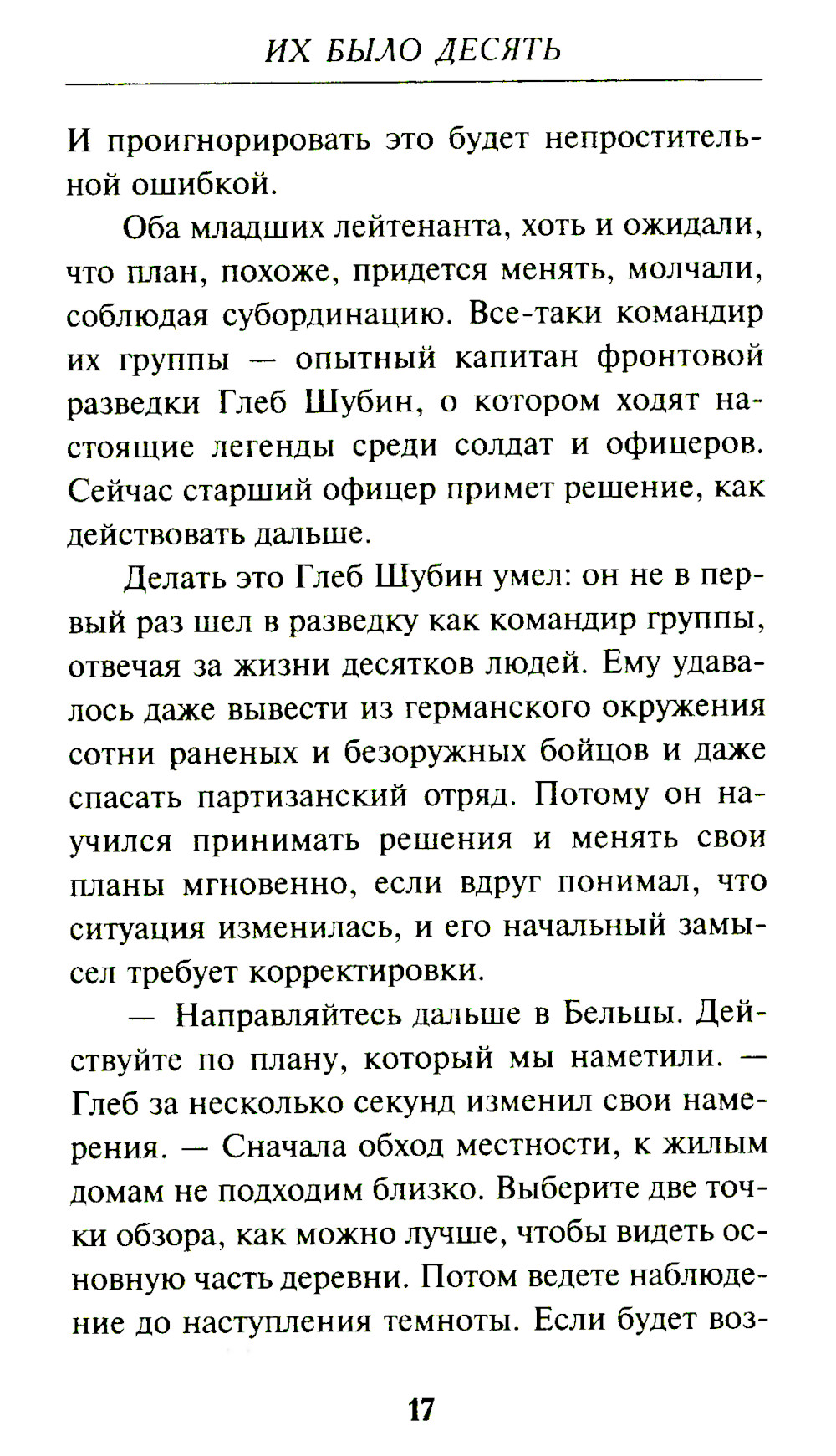 ИХ БЫЛО ДЕСЯТЬ

И проигнорировать это будет непростительной ошибкой.

Оба младших лейтенанта, хоть и ожидали, что план, похоже, придется менять, молчали, соблюдая субординацию. Все-таки командир их группы — опытный капитан фронтовой разведки Глеб Шубин, о котором ходят настоящие легенды среди солдат и офицеров. Сейчас старший офицер примет решение, как действовать дальше.

Делать это Глеб Шубин умел: он не в первый раз шел в разведку как командир группы, отвечая за жизни десятков людей. Ему удавалось даже вывести из германского окружения сотни раненых и безоружных бойцов и даже спасать партизанский отряд. Потому он научился принимать решения и менять свои планы мгновенно, если вдруг понимал, что ситуация изменилась, и его начальный замысел требует корректировки.

— Направляйтесь дальше в Бельцы. Действуйте по плану, который мы наметили. — Глеб за несколько секунд изменил свои намерения. — Сначала обход местности, к жилым домам не подходим близко. Выберите две точки обзора, как можно лучше, чтобы видеть основную часть деревни. Потом ведете наблюдение до наступления темноты. Если будет воз-

17